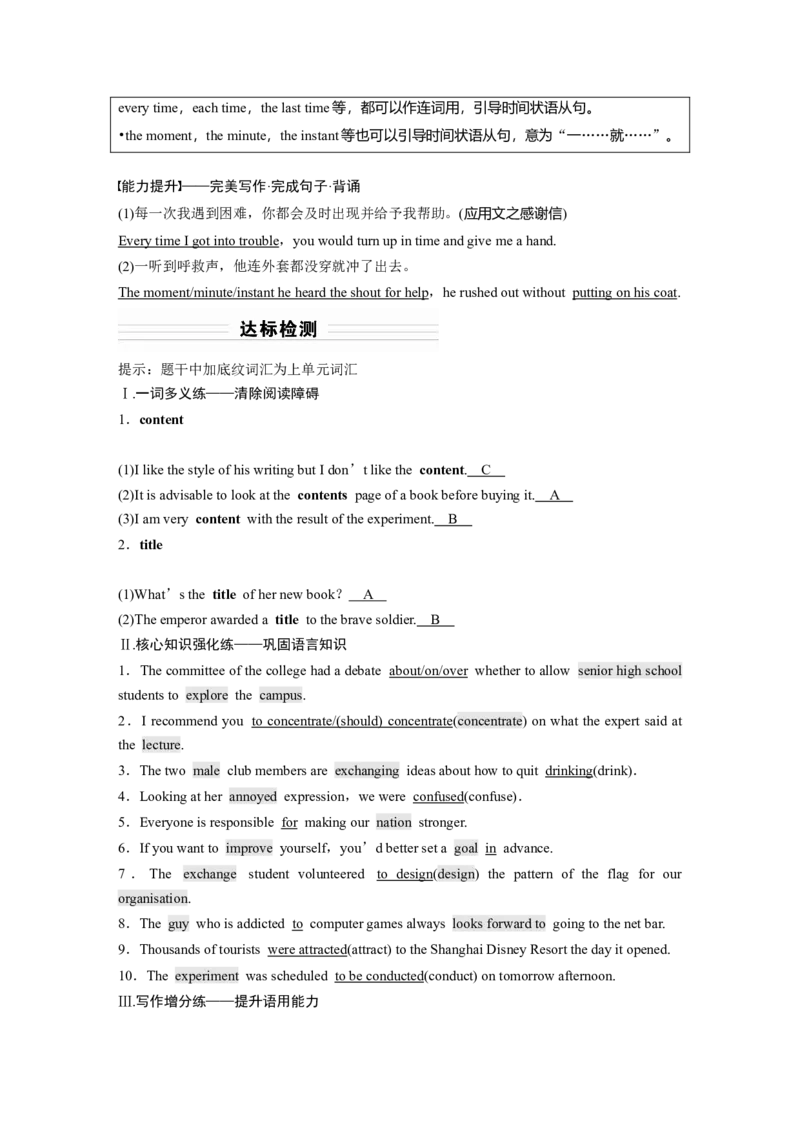 every time，each time，the last time 等，都可以作连词用，引导时间状语从句。
•the moment，the minute，the instant 等也可以引导时间状语从句，意为“一……就……”。

【能力提升】——完美写作·完成句子·背诵
(1)每一次我遇到困难，你都会及时出现并给予我帮助。(应用文之感谢信)
Every time I got into trouble，you would turn up in time and give me a hand.
(2)一听到呼救声，他连外套都没穿就冲了出去。
The moment/minute/instant he heard the shout for help，he rushed out without putting on his coat.

达标检测

提示：题干中加底纹词汇为上单元词汇
Ⅰ.一词多义练——清除阅读障碍
1．content

(1)I like the style of his writing but I don’t like the content. C
(2)It is advisable to look at the contents page of a book before buying it. A
(3)I am very content with the result of the experiment. B
2．title

(1)What’s the title of her new book？ A
(2)The emperor awarded a title to the brave soldier. B
Ⅱ.核心知识强化练——巩固语言知识
1．The committee of the college had a debate about/on/over whether to allow senior high school students to explore the campus.
2．I recommend you to concentrate/(should) concentrate(concentrate) on what the expert said at the lecture.
3．The two male club members are exchanging ideas about how to quit drinking(drink).
4．Looking at her annoyed expression，we were confused(confuse).
5．Everyone is responsible for making our nation stronger.
6．If you want to improve yourself，you’d better set a goal in advance.
7．The exchange student volunteered to design(design) the pattern of the flag for our organisation.
8．The guy who is addicted to computer games always looks forward to going to the net bar.
9．Thousands of tourists were attracted(attract) to the Shanghai Disney Resort the day it opened.
10．The experiment was scheduled to be conducted(conduct) on tomorrow afternoon.
Ⅲ.写作增分练——提升语用能力